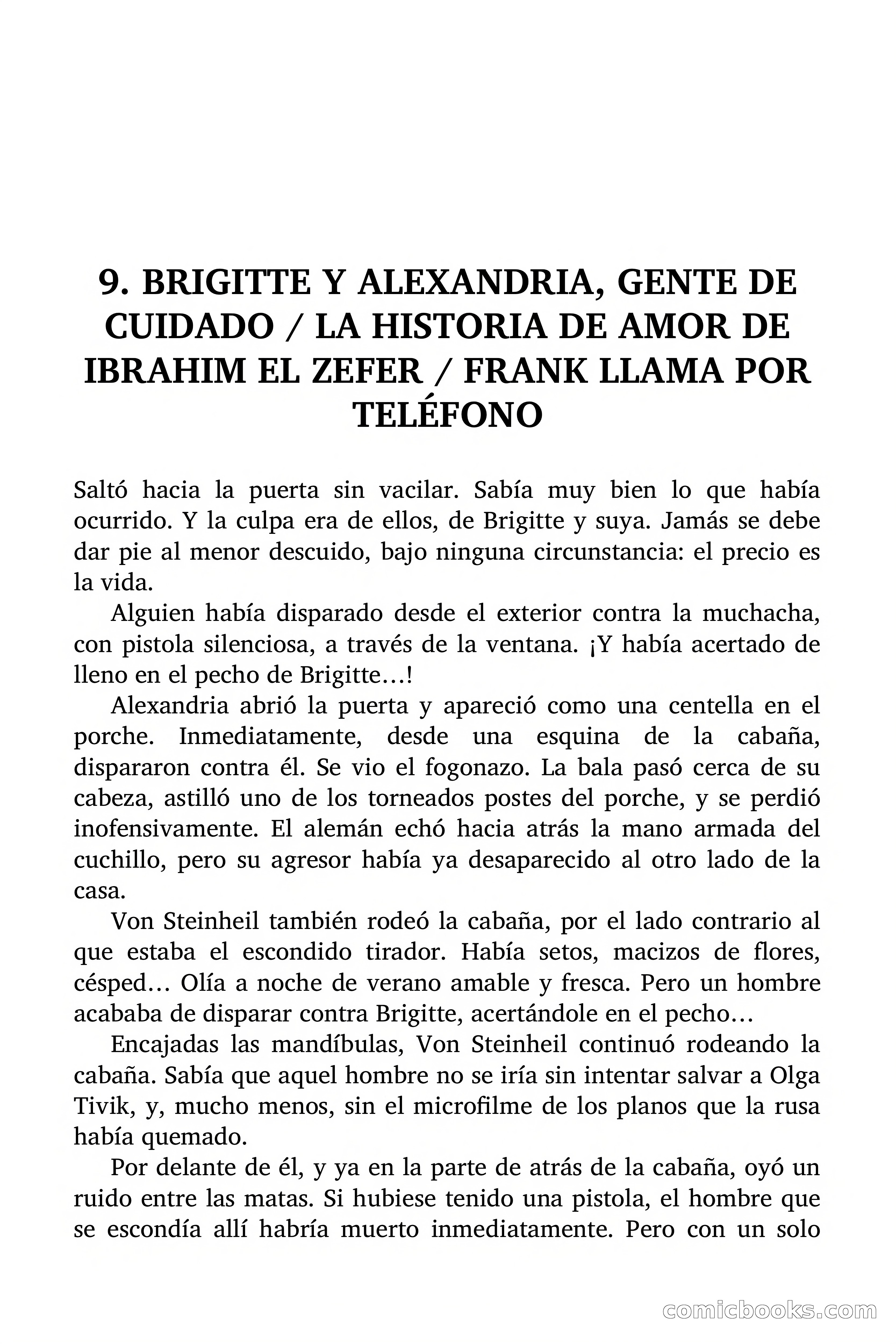 9. BRIGITTE Y ALEXANDRIA, GENTE DE CUIDADO / LA HISTORIA DE AMOR DE IBRAHIM EL ZEFER / FRANK LLAMA POR TELÉFONO

Saltó hacia la puerta sin vacilar. Sabía muy bien lo que había ocurrido. Y la culpa era de ellos, de Brigitte y suya. Jamás se debe dar pie al menor descuido, bajo ninguna circunstancia: el precio es la vida.

Alguien había disparado desde el exterior contra la muchacha, con pistola silenciosa, a través de la ventana. ¡Y había acertado de lleno en el pecho de Brigitte…!

Alexandria abrió la puerta y apareció como una centella en el porche. Inmediatamente, desde una esquina de la cabaña, dispararon contra él. Se vio el fogonazo. La bala pasó cerca de su cabeza, astilló uno de los torneados postes del porche, y se perdió inofensivamente. El alemán echó hacia atrás la mano armada del cuchillo, pero su agresor había ya desaparecido al otro lado de la casa.

Von Steinheil también rodeó la cabaña, por el lado contrario al que estaba el escondido tirador. Había setos, macizos de flores, césped… Olía a noche de verano amable y fresca. Pero un hombre acababa de disparar contra Brigitte, acertándole en el pecho…

Encajadas las mandíbulas, Von Steinheil continuó rodeando la cabaña. Sabía que aquel hombre no se iría sin intentar salvar a Olga Tivik, y, mucho menos, sin el microfilme de los planos que la rusa había quemado.

Por delante de él, y ya en la parte de atrás de la cabaña, oyó un ruido entre las matas. Si hubiese tenido una pistola, el hombre que se escondía allí habría muerto inmediatamente. Pero con un solo

comicbooks.com